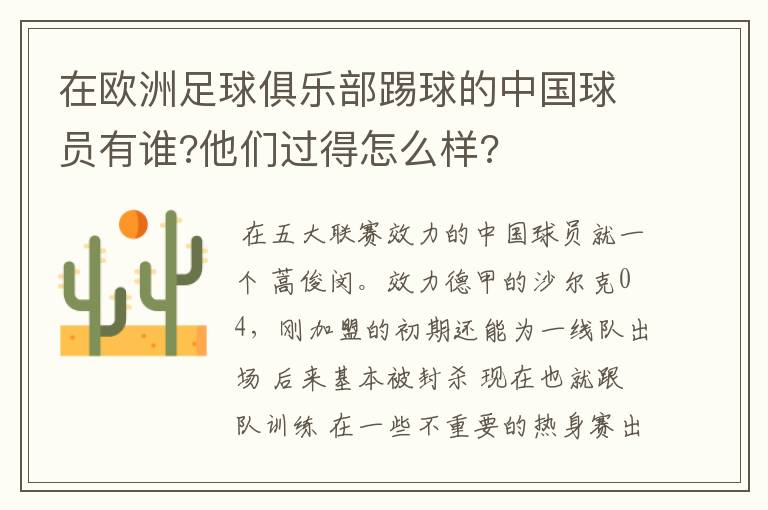 在欧洲足球俱乐部踢球的中国球员有谁?他们过得怎么样?

在五大联赛效力的中国球员就一个 蒿俊闵。效力德甲的沙尔克04，刚加盟的初期还能为一线队出场 后来基本被封杀 现在也就跟队训练 在一些不重要的热身赛出